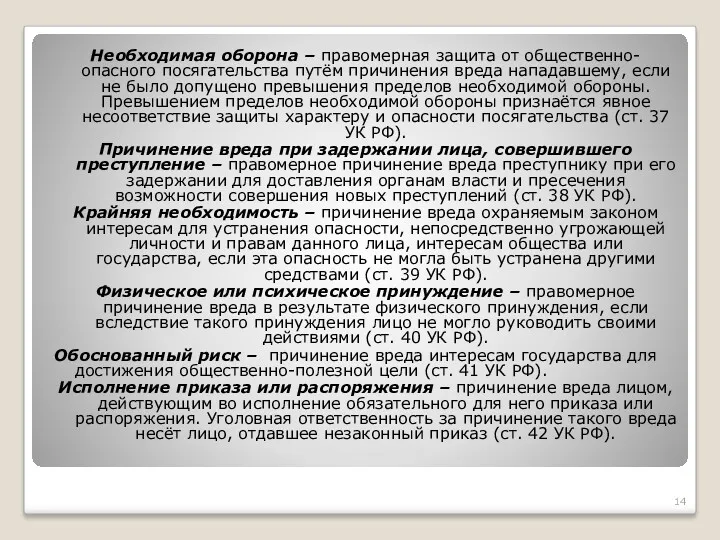 Необходимая оборона – правомерная защита от общественно-опасного посягательства путём причинения вреда нападавшему, если не было допущено превышения пределов необходимой обороны. Превышением пределов необходимой обороны признаётся явное несоответствие защиты характеру и опасности посягательства (ст. 37 УК РФ).

Причинение вреда при задержании лица, совершившего преступление – правомерное причинение вреда преступнику при его задержании для доставления органам власти и пресечения возможности совершения новых преступлений (ст. 38 УК РФ).

Крайняя необходимость – причинение вреда охраняемым законом интересам для устранения опасности, непосредственно угрожающей личности и правам данного лица, интересам общества или государства, если эта опасность не могла быть устранена другими средствами (ст. 39 УК РФ).

Физическое или психическое принуждение – правомерное причинение вреда в результате физического принуждения, если вследствие такого принуждения лицо не могло руководить своими действиями (ст. 40 УК РФ).

Обоснованный риск – причинение вреда интересам государства для достижения общественно-полезной цели (ст. 41 УК РФ).

Исполнение приказа или распоряжения – причинение вреда лицом, действующим во исполнение обязательного для него приказа или распоряжения. Уголовная ответственность за причинение такого вреда несёт лицо, отдавшее незаконный приказ (ст. 42 УК РФ).

14